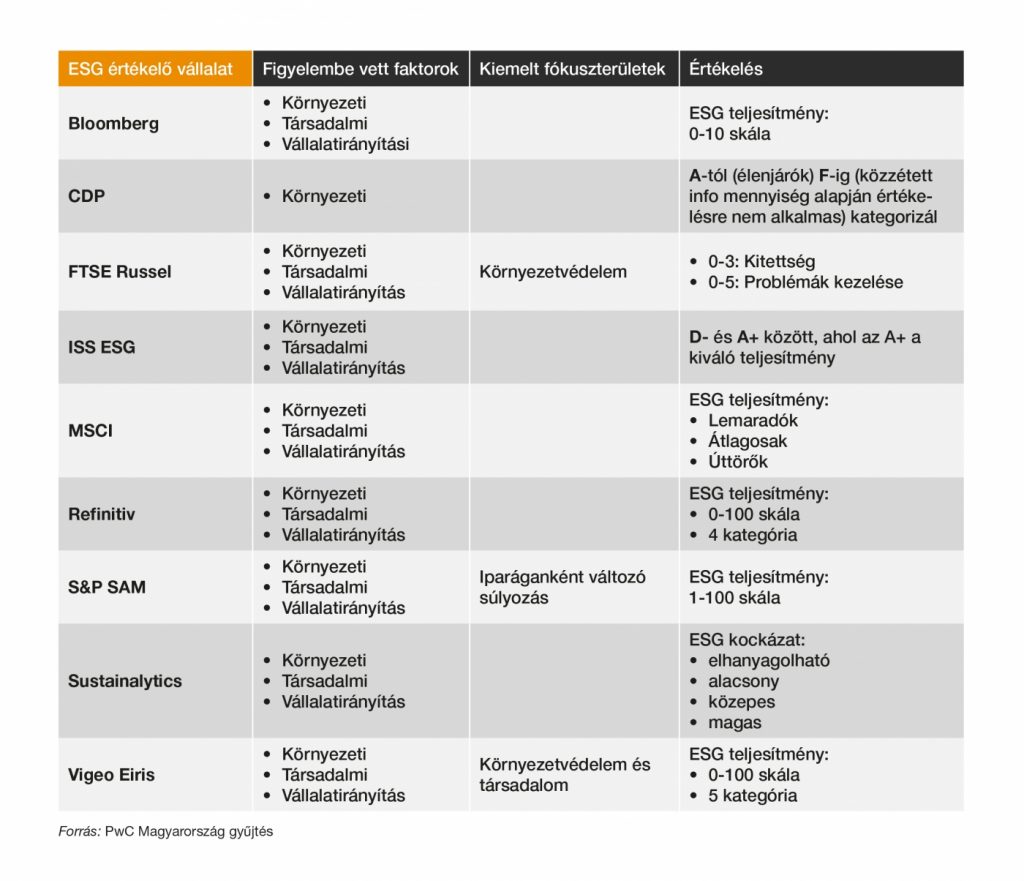 | ESG értékelő vállalat | Figyelembe vett faktorok | Kiemelt fókuszterületek | Értékelés |
|---|---|---|---|
| Bloomberg | • Környezeti • Társadalmi • Vállalatirányítási | | ESG teljesítmény: 0-10 skála |
| CDP | • Környezeti | | A-tól (élenjárók) F-ig (közzétett info mennyiség alapján értékelésre nem alkalmas) kategorizál |
| FTSE Russel | • Környezeti • Társadalmi • Vállalatirányítás | Környezetvédelem | • 0-3: Kitettség • 0-5: Problémák kezelése |
| ISS ESG | • Környezeti • Társadalmi • Vállalatirányítás | | D- és A+ között, ahol az A+ a kiváló teljesítmény |
| MSCI | • Környezeti • Társadalmi • Vállalatirányítás | | ESG teljesítmény: • Lemaradók • Átlagosak • Úttörők |
| Refinitiv | • Környezeti • Társadalmi • Vállalatirányítás | | ESG teljesítmény: • 0-100 skála • 4 kategória |
| S&P SAM | • Környezeti • Társadalmi • Vállalatirányítás | Iparáganként változó súlyozás | ESG teljesítmény: 1-100 skála |
| Sustainalytics | • Környezeti • Társadalmi • Vállalatirányítás | | ESG kockázat: • elhanyagolható • alacsony • közepes • magas |
| Vigeo Eiris | • Környezeti • Társadalmi • Vállalatirányítás | Környezetvédelem és társadalom | ESG teljesítmény: • 0-100 skála • 5 kategória |

Forrás: PwC Magyarország gyűjtés